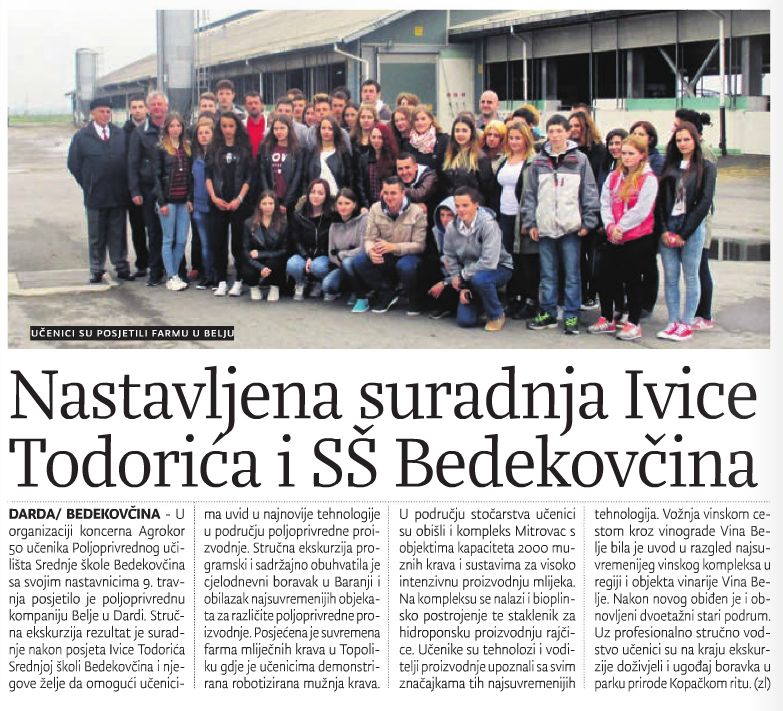 UČENICI SU POSJETILI FARMU U BELJU

Nastavljena suradnja Ivice Todorića i SŠ Bedekovčina

DARDA/ BEDEKOVČINA - U organizaciji koncerna Agrokor 50 učenika Poljoprivrednog učilišta Srednje škole Bedekovčina sa svojim nastavnicima 9. travnja posjetilo je poljoprivrednu kompaniju Belje u Dardi. Stručna ekskurzija rezultat je suradnje nakon posjeta Ivice Todorića Srednjoj školi Bedekovčina i njegove želje da omogući učenicima uvid u najnovije tehnologije u području poljoprivredne proizvodnje. Stručna ekskurzija programski i sadržajno obuhvatila je cjelodnevni boravak u Baranji i obilazak najsuvremenijih objekata za različite poljoprivredne proizvodnje. Posjećena je suvremena farma mliječnih krava u Topoliku gdje je učenicima demonstrirana robotizirana mužnja krava.

U području stočarstva učenici su obišli i kompleks Mitrovac s objektima kapaciteta 2000 muznih krava i sustavima za visoko intenzivnu proizvodnju mlijeka. Na kompleksu se nalazi i bioplinsko postrojenje te staklenik za hidroponsku proizvodnju rajčice. Učenike su tehnolozi i voditelji proizvodnje upoznali sa svim značajkama tih najsuvremenijih tehnologija. Vožnja vinskom cestom kroz vinograde Vina Belje bila je uvod u razgled najsuvremenijeg vinskog kompleksa u regiji i objekta vinarije Vina Belje. Nakon novog obiđen je i obnovljeni dvoetažni stari podrum. Uz profesionalno stručno vodstvo učenici su na kraju ekskurzije doživjeli i ugođaj boravka u parku prirode Kopačkom ritu. (zl)